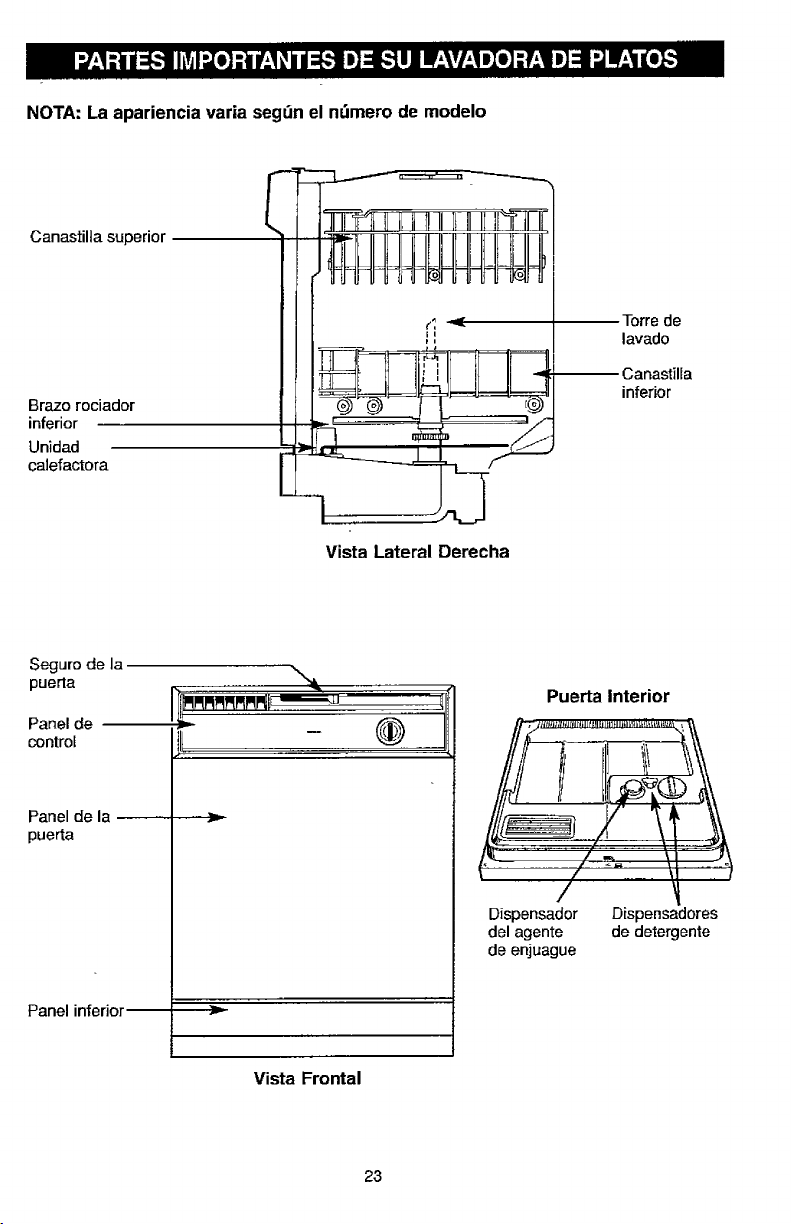 PARTES IMPORTANTES DE SU LAVADORA DE PLATOS

NOTA: La apariencia varia según el número de modelo

Canastilla superior

Torre de lavado

Canastilla inferior

Brazo rociador inferior

Unidad calefactora

Vista Lateral Derecha

Seguro de la puerta

Panel de control

Panel de la puerta

Panel inferior

Vista Frontal

Puerta Interior

Dispensador del agente de enjuague

Dispensadores de detergente

23